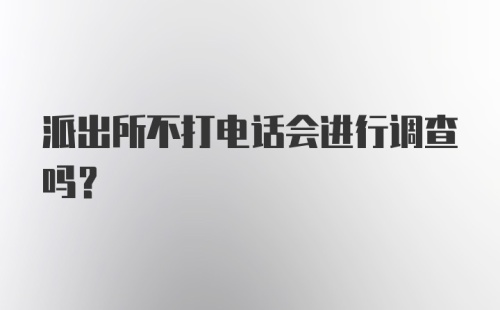 派出所不打电话会进行调查吗?